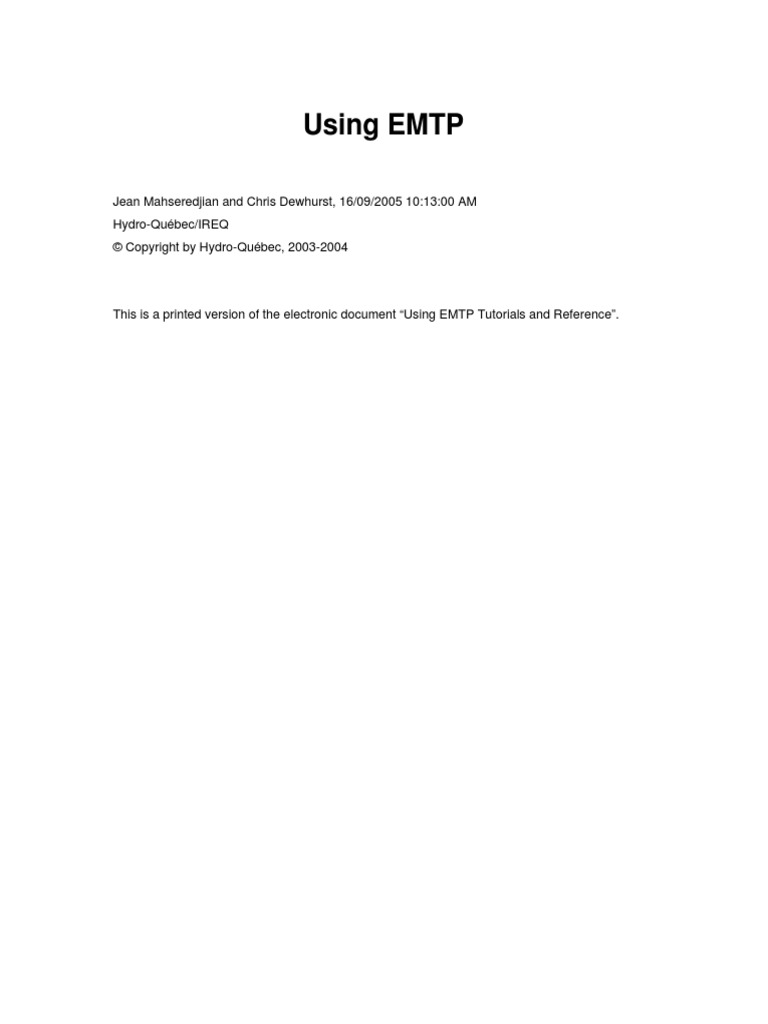 Using EMTP

Jean Mahseredjian and Chris Dewhurst, 16/09/2005 10:13:00 AM
Hydro-Québec/IREQ
© Copyright by Hydro-Québec, 2003-2004

This is a printed version of the electronic document “Using EMTP Tutorials and Reference”.